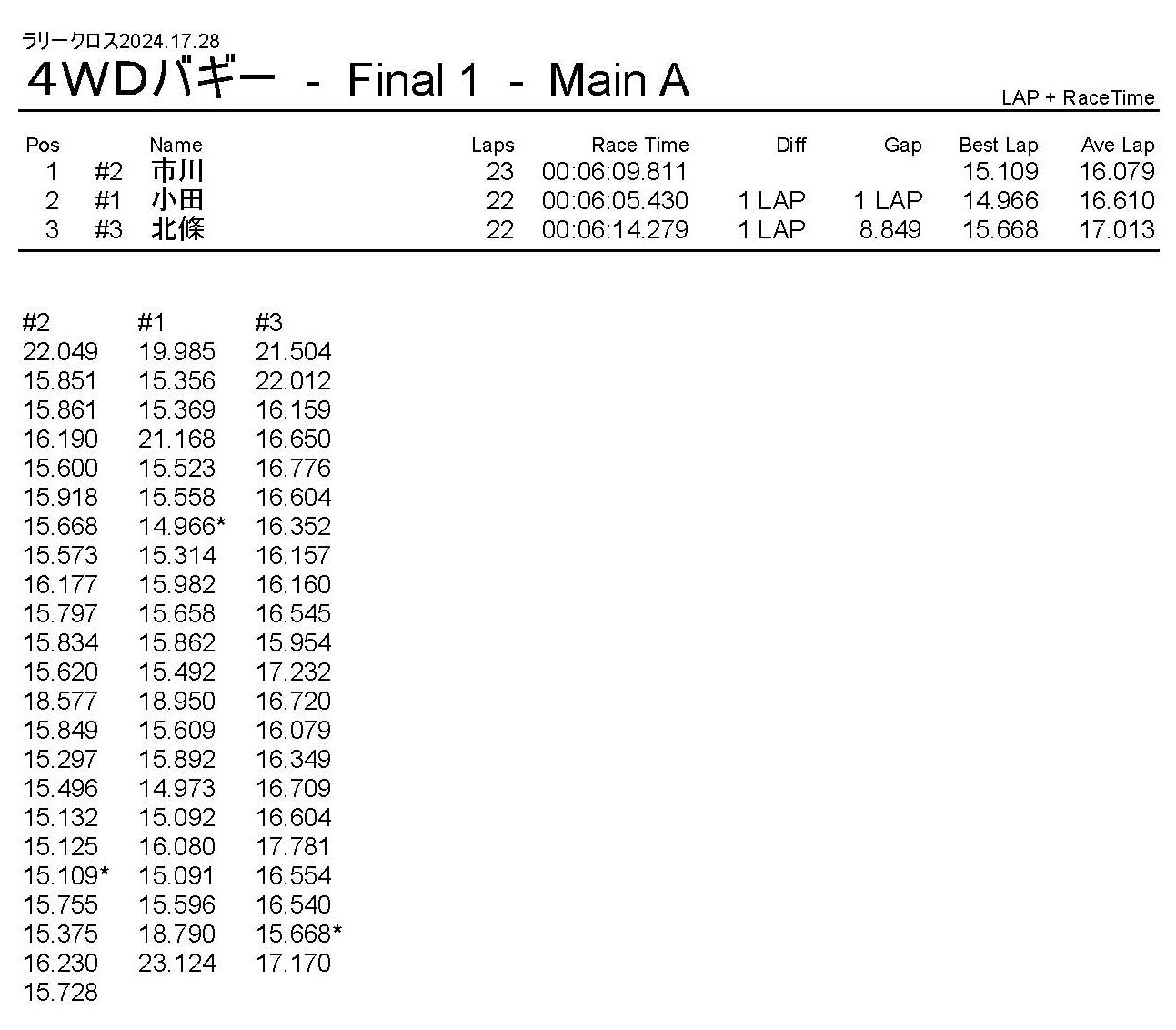 ラリークロス2024.17.28

4WDバギー - Final 1 - Main A

LAP + RaceTime

| Pos | | Name | Laps | Race Time | Diff | Gap | Best Lap | Ave Lap |
|---|---|---|---|---|---|---|---|---|
| 1 | #2 | 市川 | 23 | 00:06:09.811 | | | 15.109 | 16.079 |
| 2 | #1 | 小田 | 22 | 00:06:05.430 | 1 LAP | 1 LAP | 14.966 | 16.610 |
| 3 | #3 | 北條 | 22 | 00:06:14.279 | 1 LAP | 8.849 | 15.668 | 17.013 |

| #2 | #1 | #3 |
|---|---|---|
| 22.049 | 19.985 | 21.504 |
| 15.851 | 15.356 | 22.012 |
| 15.861 | 15.369 | 16.159 |
| 16.190 | 21.168 | 16.650 |
| 15.600 | 15.523 | 16.776 |
| 15.918 | 15.558 | 16.604 |
| 15.668 | 14.966* | 16.352 |
| 15.573 | 15.314 | 16.157 |
| 16.177 | 15.982 | 16.160 |
| 15.797 | 15.658 | 16.545 |
| 15.834 | 15.862 | 15.954 |
| 15.620 | 15.492 | 17.232 |
| 18.577 | 18.950 | 16.720 |
| 15.849 | 15.609 | 16.079 |
| 15.297 | 15.892 | 16.349 |
| 15.496 | 14.973 | 16.709 |
| 15.132 | 15.092 | 16.604 |
| 15.125 | 16.080 | 17.781 |
| 15.109* | 15.091 | 16.554 |
| 15.755 | 15.596 | 16.540 |
| 15.375 | 18.790 | 15.668* |
| 16.230 | 23.124 | 17.170 |
| 15.728 | | |